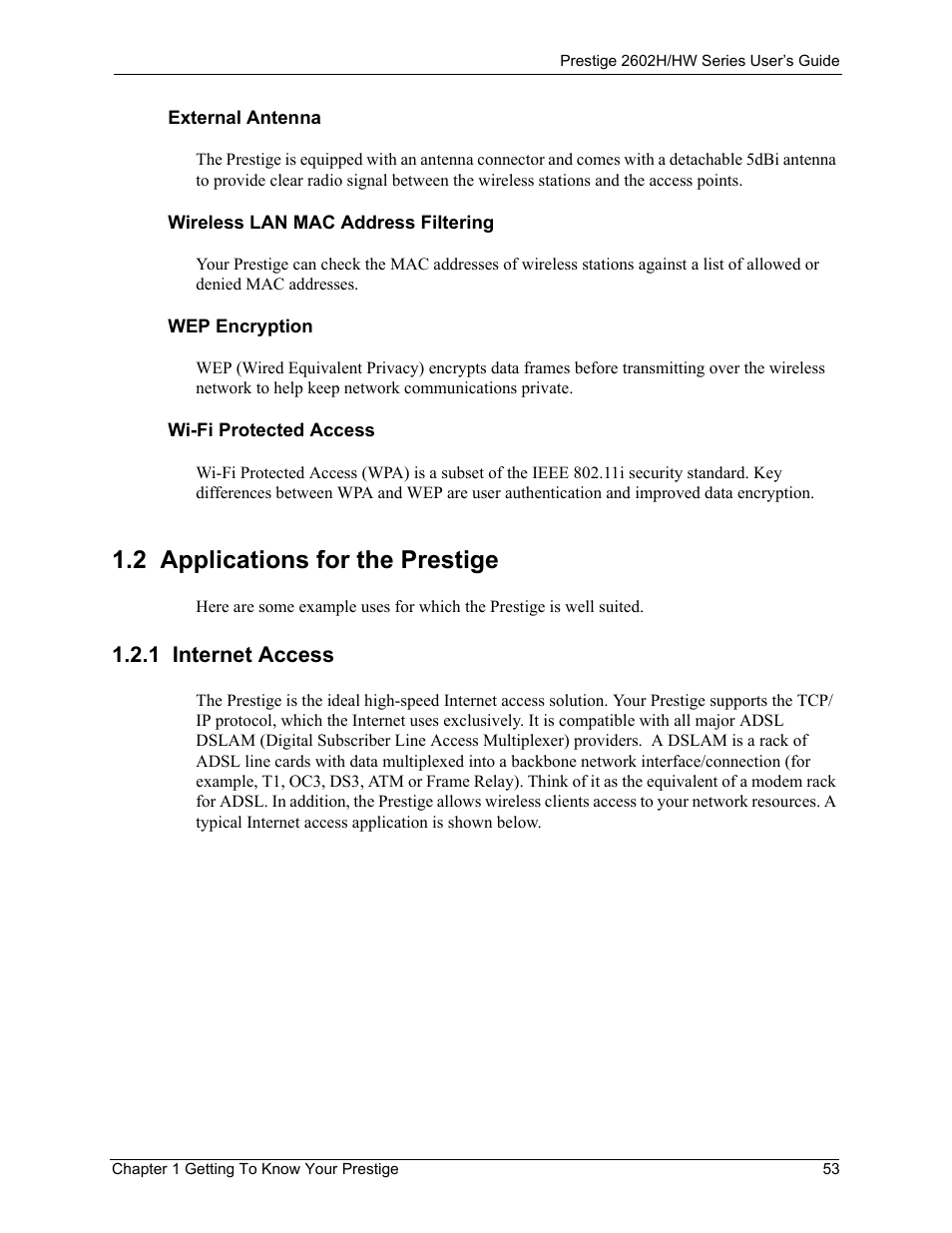 Prestige 2602H/HW Series User's Guide

External Antenna

The Prestige is equipped with an antenna connector and comes with a detachable 5dBi antenna to provide clear radio signal between the wireless stations and the access points.

Wireless LAN MAC Address Filtering

Your Prestige can check the MAC addresses of wireless stations against a list of allowed or denied MAC addresses.

WEP Encryption

WEP (Wired Equivalent Privacy) encrypts data frames before transmitting over the wireless network to help keep network communications private.

Wi-Fi Protected Access

Wi-Fi Protected Access (WPA) is a subset of the IEEE 802.11i security standard. Key differences between WPA and WEP are user authentication and improved data encryption.

1.2 Applications for the Prestige

Here are some example uses for which the Prestige is well suited.

1.2.1 Internet Access

The Prestige is the ideal high-speed Internet access solution. Your Prestige supports the TCP/IP protocol, which the Internet uses exclusively. It is compatible with all major ADSL DSLAM (Digital Subscriber Line Access Multiplexer) providers. A DSLAM is a rack of ADSL line cards with data multiplexed into a backbone network interface/connection (for example, T1, OC3, DS3, ATM or Frame Relay). Think of it as the equivalent of a modem rack for ADSL. In addition, the Prestige allows wireless clients access to your network resources. A typical Internet access application is shown below.

Chapter 1 Getting To Know Your Prestige 53